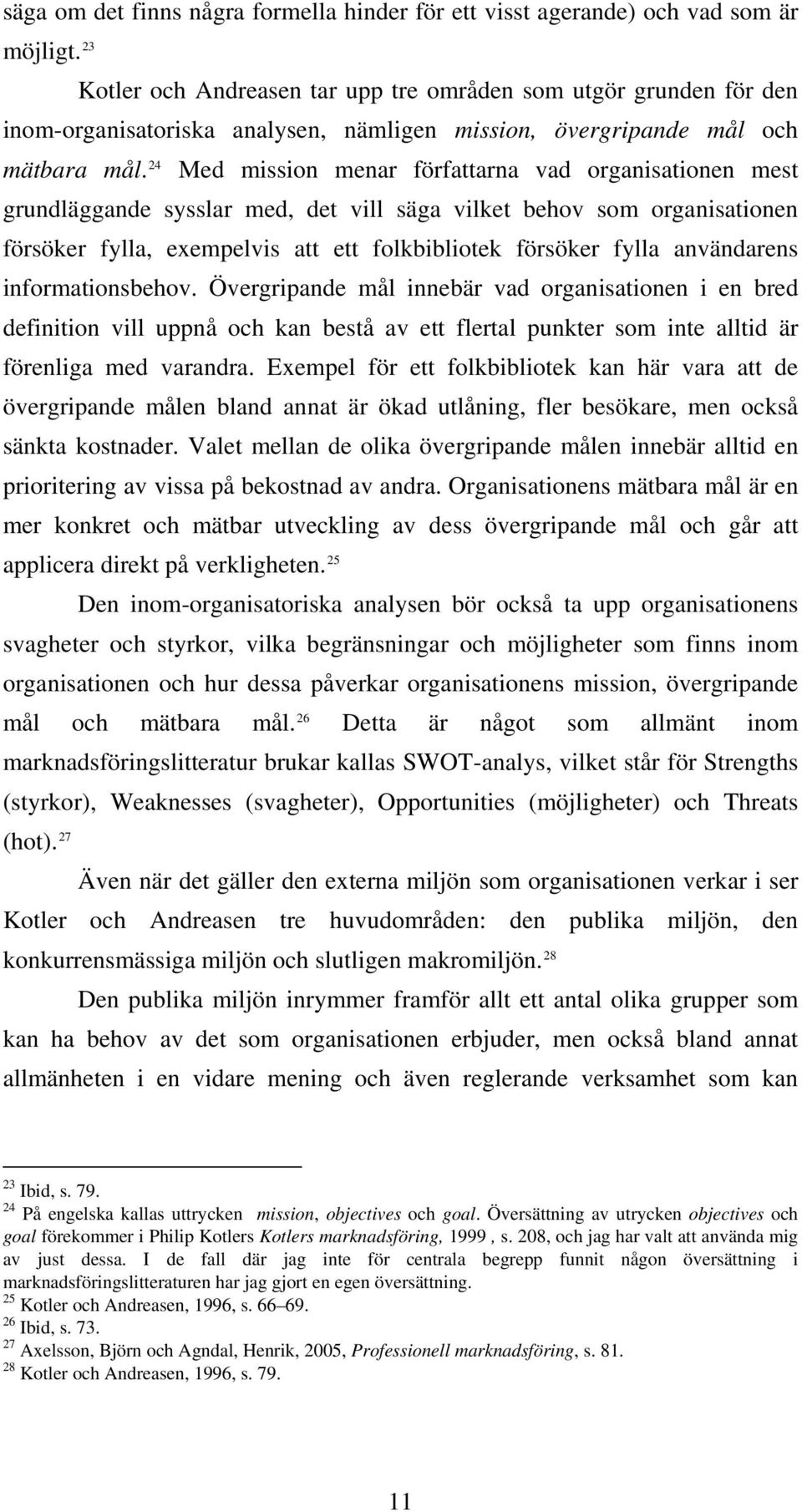 säga om det finns några formella hinder för ett visst agerande) och vad som är möjligt. $^{23}$

Kotler och Andreasen tar upp tre områden som utgör grunden för den inom-organisatoriska analysen, nämligen mission, övergripande mål och mätbara mål. $^{24}$ Med mission menar författarna vad organisationen mest grundläggande sysslar med, det vill säga vilket behov som organisationen försöker fylla, exempelvis att ett folkbibliotek försöker fylla användarens informationsbehov. Övergripande mål innebär vad organisationen i en bred definition vill uppnå och kan bestå av ett flertal punkter som inte alltid är förenliga med varandra. Exempel för ett folkbibliotek kan här vara att de övergripande målen bland annat är ökad utlåning, fler besökare, men också sänkta kostnader. Valet mellan de olika övergripande målen innebär alltid en prioritering av vissa på bekostnad av andra. Organisationens mätbara mål är en mer konkret och mätbar utveckling av dess övergripande mål och går att applicera direkt på verkligheten. $^{25}$

Den inom-organisatoriska analysen bör också ta upp organisationens svagheter och styrkor, vilka begränsningar och möjligheter som finns inom organisationen och hur dessa påverkar organisationens mission, övergripande mål och mätbara mål. $^{26}$ Detta är något som allmänt inom marknadsföringslitteratur brukar kallas SWOT-analys, vilket står för Strengths (styrkor), Weaknesses (svagheter), Opportunities (möjligheter) och Threats (hot). $^{27}$

Även när det gäller den externa miljön som organisationen verkar i ser Kotler och Andreasen tre huvudområden: den publika miljön, den konkurrensmässiga miljön och slutligen makromiljön. $^{28}$

Den publika miljön inrymmer framför allt ett antal olika grupper som kan ha behov av det som organisationen erbjuder, men också bland annat allmänheten i en vidare mening och även reglerande verksamhet som kan

$^{23}$ Ibid, s. 79.
$^{24}$ På engelska kallas uttrycken mission, objectives och goal. Översättning av utrycken objectives och goal förekommer i Philip Kotlers Kotlers marknadsföring, 1999 , s. 208, och jag har valt att använda mig av just dessa. I de fall där jag inte för centrala begrepp funnit någon översättning i marknadsföringslitteraturen har jag gjort en egen översättning.
$^{25}$ Kotler och Andreasen, 1996, s. 66–69.
$^{26}$ Ibid, s. 73.
$^{27}$ Axelsson, Björn och Agndal, Henrik, 2005, Professionell marknadsföring, s. 81.
$^{28}$ Kotler och Andreasen, 1996, s. 79.

11